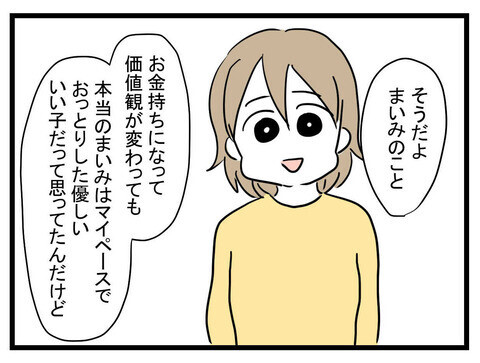 そうだよ
まいみのこと

お金持ちになって
価値観が変わっても
本当のまいみはマイペースで
おっとりした優しい
いい子だって思ってたんだけど